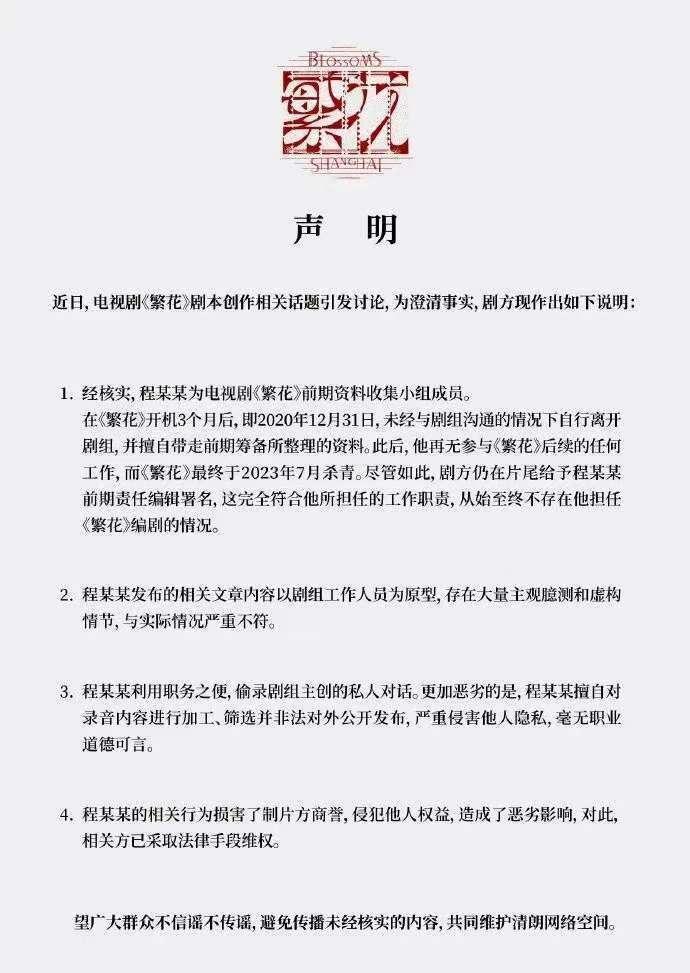 BLOSSOMS
繁花
SHANGHAI

声 明

近日，电视剧《繁花》剧本创作相关话题引发讨论，为澄清事实，剧方现作出如下说明：

1. 经核实，程某某为电视剧《繁花》前期资料收集小组成员。
在《繁花》开机3个月后，即2020年12月31日，未经与剧组沟通的情况下自行离开剧组，并擅自带走前期筹备所整理的资料。此后，他再无参与《繁花》后续的任何工作，而《繁花》最终于2023年7月杀青。尽管如此，剧方仍在片尾给予程某某前期责任编辑署名，这完全符合他所担任的工作职责，从始至终不存在他担任《繁花》编剧的情况。

2. 程某某发布的相关文章内容以剧组工作人员为原型，存在大量主观臆测和虚构情节，与实际情况严重不符。

3. 程某某利用职务之便，偷录剧组主创的私人对话。更加恶劣的是，程某某擅自对录音内容进行加工、筛选并非法对外公开发布，严重侵害他人隐私，毫无职业道德可言。

4. 程某某的相关行为损害了制片方商誉，侵犯他人权益，造成了恶劣影响，对此，相关方已采取法律手段维权。

望广大群众不信谣不传谣，避免传播未经核实的内容，共同维护清朗网络空间。